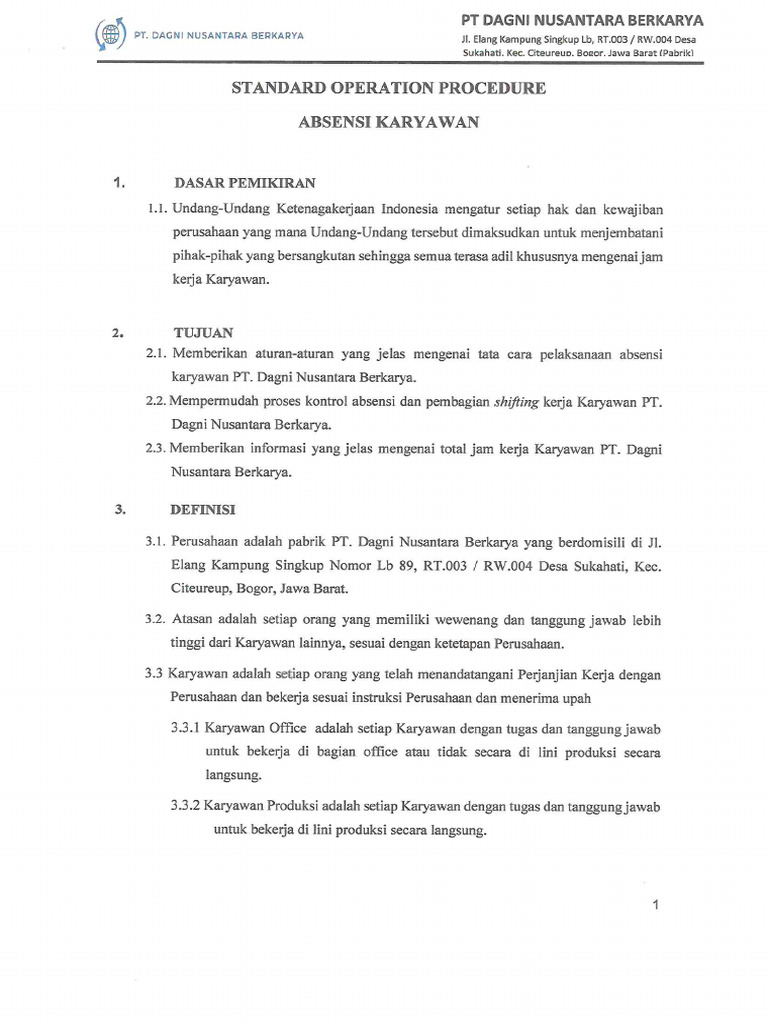 PT. DAGNI NUSANTARA BERKARYA

PT DAGNI NUSANTARA BERKARYA
Jl. Elang Kampung Singkup Lb, RT.003 / RW.004 Desa Sukahati. Kec. Citeureup. Bogor. Jawa Barat (Pabrik)

STANDARD OPERATION PROCEDURE

ABSENSI KARYAWAN

1. DASAR PEMIKIRAN

1.1. Undang-Undang Ketenagakerjaan Indonesia mengatur setiap hak dan kewajiban perusahaan yang mana Undang-Undang tersebut dimaksudkan untuk menjembatani pihak-pihak yang bersangkutan sehingga semua terasa adil khususnya mengenai jam kerja Karyawan.

2. TUJUAN

2.1. Memberikan aturan-aturan yang jelas mengenai tata cara pelaksanaan absensi karyawan PT. Dagni Nusantara Berkarya.

2.2. Mempermudah proses kontrol absensi dan pembagian shifting kerja Karyawan PT. Dagni Nusantara Berkarya.

2.3. Memberikan informasi yang jelas mengenai total jam kerja Karyawan PT. Dagni Nusantara Berkarya.

3. DEFINISI

3.1. Perusahaan adalah pabrik PT. Dagni Nusantara Berkarya yang berdomisili di Jl. Elang Kampung Singkup Nomor Lb 89, RT.003 / RW.004 Desa Sukahati, Kec. Citeureup, Bogor, Jawa Barat.

3.2. Atasan adalah setiap orang yang memiliki wewenang dan tanggung jawab lebih tinggi dari Karyawan lainnya, sesuai dengan ketetapan Perusahaan.

3.3 Karyawan adalah setiap orang yang telah menandatangani Perjanjian Kerja dengan Perusahaan dan bekerja sesuai instruksi Perusahaan dan menerima upah

3.3.1 Karyawan Office adalah setiap Karyawan dengan tugas dan tanggung jawab untuk bekerja di bagian office atau tidak secara di lini produksi secara langsung.

3.3.2 Karyawan Produksi adalah setiap Karyawan dengan tugas dan tanggung jawab untuk bekerja di lini produksi secara langsung.

1